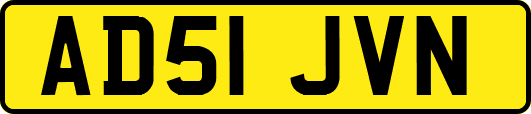 AD51 JVN